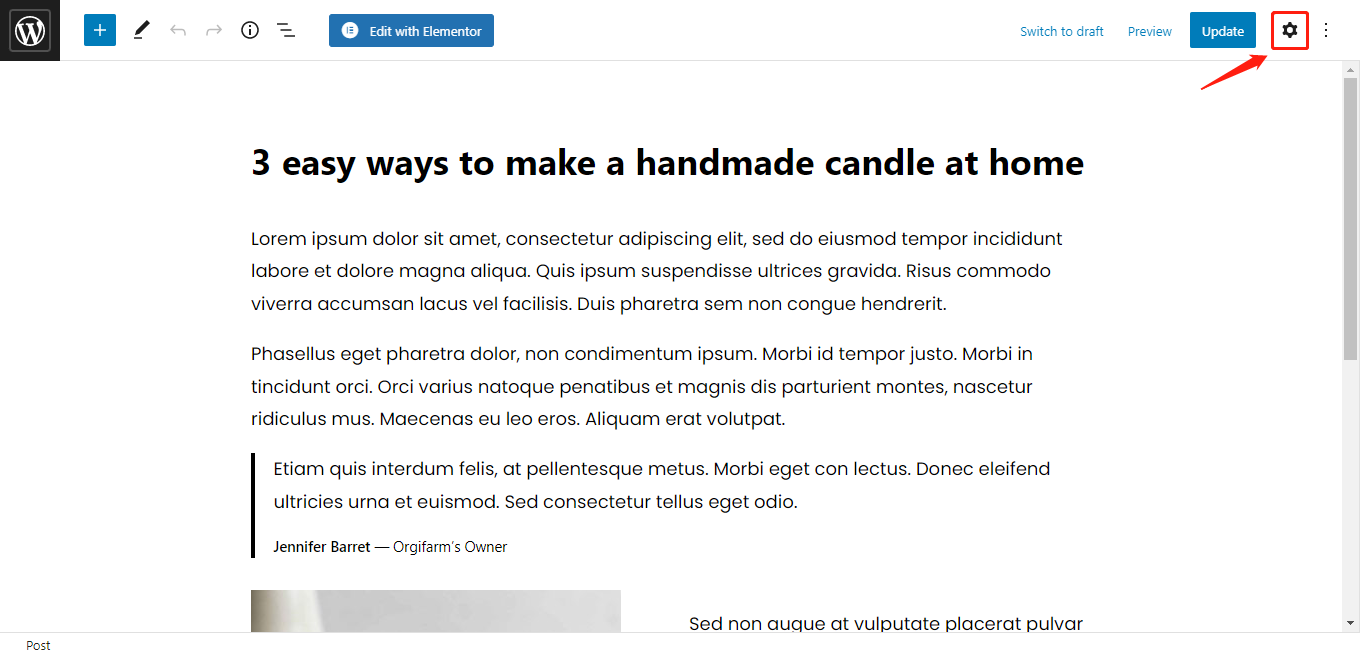 Edit with Elementor

Switch to draft Preview Update

3 easy ways to make a handmade candle at home

Lorem ipsum dolor sit amet, consectetur adipiscing elit, sed do eiusmod tempor incididunt labore et dolore magna aliqua. Quis ipsum suspendisse ultrices gravida. Risus commodo viverra accumsan lacus vel facilisis. Duis pharetra sem non congue hendrerit.

Phasellus eget pharetra dolor, non condimentum ipsum. Morbi id tempor justo. Morbi in tincidunt orci. Orci varius natoque penatibus et magnis dis parturient montes, nascetur ridiculus mus. Maecenas eu leo eros. Aliquam erat volutpat.

Etiam quis interdum felis, at pellentesque metus. Morbi eget con lectus. Donec eleifend ultricies urna et euismod. Sed consectetur tellus eget odio.

Jennifer Barret — Orgifarm's Owner

Sed non augue at vulputate placerat pulvar

Post